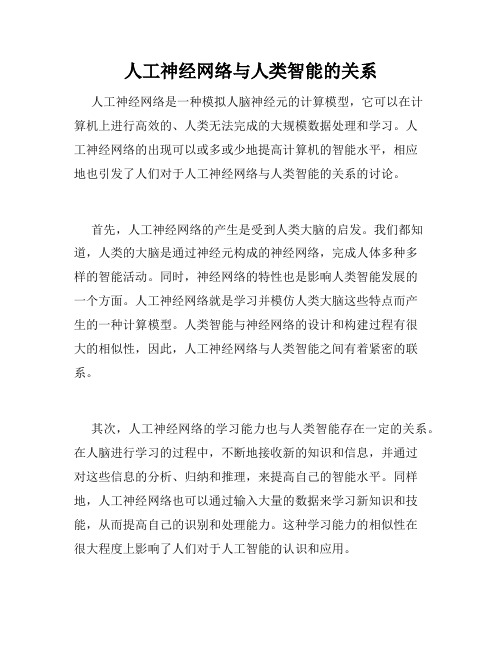 人工神经网络与人类智能的关系

人工神经网络是一种模拟人脑神经元的计算模型，它可以在计算机上进行高效的、人类无法完成的大规模数据处理和学习。人工神经网络的出现可以或多或少地提高计算机的智能水平，相应地也引发了人们对于人工神经网络与人类智能的关系的讨论。

首先，人工神经网络的产生是受到人类大脑的启发。我们都知道，人类的大脑是通过神经元构成的神经网络，完成人体多种多样的智能活动。同时，神经网络的特性也是影响人类智能发展的一个方面。人工神经网络就是学习并模仿人类大脑这些特点而产生的一种计算模型。人类智能与神经网络的设计和构建过程有很大的相似性，因此，人工神经网络与人类智能之间有着紧密的联系。

其次，人工神经网络的学习能力也与人类智能存在一定的关系。在人脑进行学习的过程中，不断地接收新的知识和信息，并通过对这些信息的分析、归纳和推理，来提高自己的智能水平。同样地，人工神经网络也可以通过输入大量的数据来学习新知识和技能，从而提高自己的识别和处理能力。这种学习能力的相似性在很大程度上影响了人们对于人工智能的认识和应用。